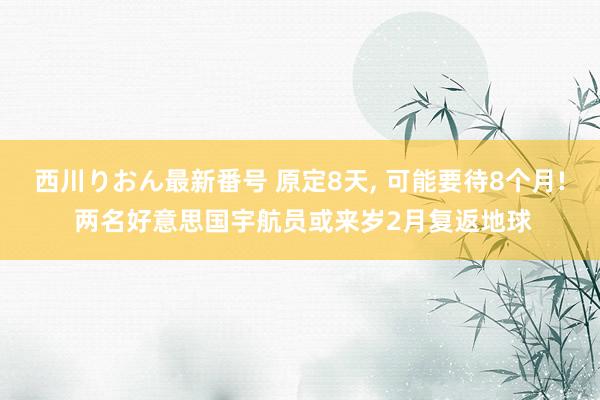 西川りおん最新番号 原定8天, 可能要待8个月! 两名好意思国宇航员或来岁2月复返地球